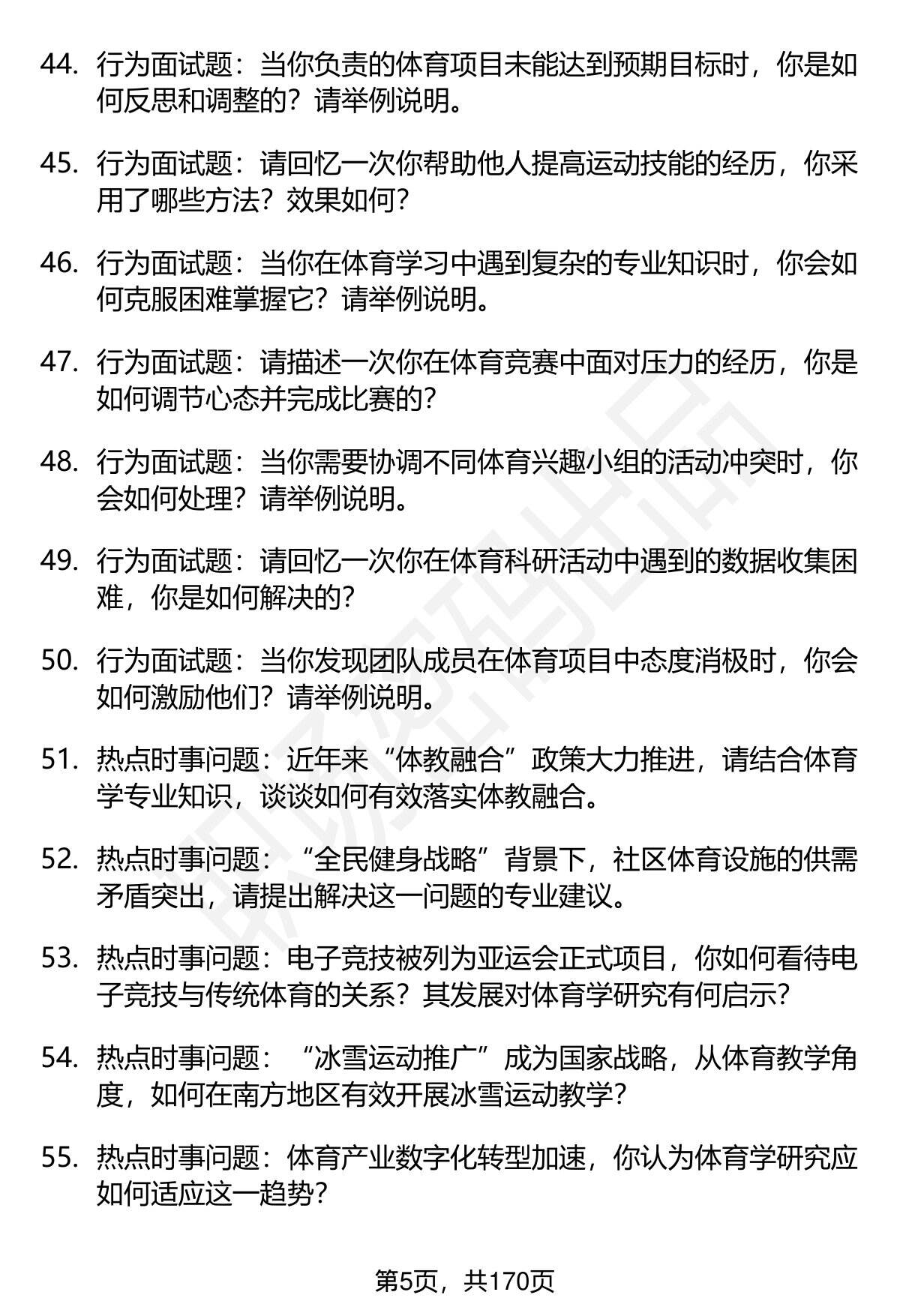 44. 行为面试题：当你负责的体育项目未能达到预期目标时，你是如何反思和调整的？请举例说明。

45. 行为面试题：请回忆一次你帮助他人提高运动技能的经历，你采用了哪些方法？效果如何？

46. 行为面试题：当你在体育学习中遇到复杂的专业知识时，你会如何克服困难掌握它？请举例说明。

47. 行为面试题：请描述一次你在体育竞赛中面对压力的经历，你是如何调节心态并完成比赛的？

48. 行为面试题：当你需要协调不同体育兴趣小组的活动冲突时，你会如何处理？请举例说明。

49. 行为面试题：请回忆一次你在体育科研活动中遇到的数据收集困难，你是如何解决的？

50. 行为面试题：当你发现团队成员在体育项目中态度消极时，你会如何激励他们？请举例说明。

51. 热点时事问题：近年来“体教融合”政策大力推进，请结合体育学专业知识，谈谈如何有效落实体教融合。

52. 热点时事问题：“全民健身战略”背景下，社区体育设施的供需矛盾突出，请提出解决这一问题的专业建议。

53. 热点时事问题：电子竞技被列为亚运会正式项目，你如何看待电子竞技与传统体育的关系？其发展对体育学研究有何启示？

54. 热点时事问题：“冰雪运动推广”成为国家战略，从体育教学角度，如何在南方地区有效开展冰雪运动教学？

55. 热点时事问题：体育产业数字化转型加速，你认为体育学研究应如何适应这一趋势？

第5页，共170页